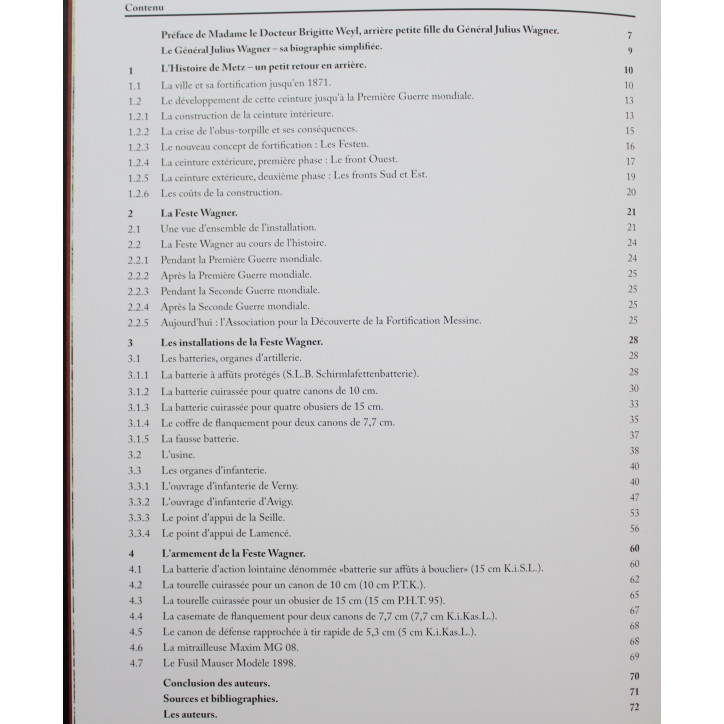 Contenu

Préface de Madame le Docteur Brigitte Weyl, arrière petite fille du Général Julius Wagner. 7
Le Général Julius Wagner – sa biographie simplifiée. 9

1 L'Histoire de Metz – un petit retour en arrière. 10
1.1 La ville et sa fortification jusqu'en 1871. 10
1.2 Le développement de cette ceinture jusqu'à la Première Guerre mondiale. 13
1.2.1 La construction de la ceinture intérieure. 13
1.2.2 La crise de l'obus-torpille et ses conséquences. 15
1.2.3 Le nouveau concept de fortification : Les Festen. 16
1.2.4 La ceinture extérieure, première phase : Le front Ouest. 17
1.2.5 La ceinture extérieure, deuxième phase : Les fronts Sud et Est. 19
1.2.6 Les coûts de la construction. 20

2 La Feste Wagner. 21
2.1 Une vue d'ensemble de l'installation. 21
2.2 La Feste Wagner au cours de l'histoire. 24
2.2.1 Pendant la Première Guerre mondiale. 24
2.2.2 Après la Première Guerre mondiale. 25
2.2.3 Pendant la Seconde Guerre mondiale. 25
2.2.4 Après la Seconde Guerre mondiale. 25
2.2.5 Aujourd'hui : l'Association pour la Découverte de la Fortification Messine. 25

3 Les installations de la Feste Wagner. 28
3.1 Les batteries, organes d'artillerie. 28
3.1.1 La batterie à affûts protégés (S.L.B. Schirmlafettenbatterie). 28
3.1.2 La batterie cuirassée pour quatre canons de 10 cm. 30
3.1.3 La batterie cuirassée pour quatre obusiers de 15 cm. 33
3.1.4 Le coffre de flanquement pour deux canons de 7,7 cm. 35
3.1.5 La fausse batterie. 37
3.2 L'usine. 38
3.3 Les organes d'infanterie. 40
3.3.1 L'ouvrage d'infanterie de Verny. 40
3.3.2 L'ouvrage d'infanterie d'Avigy. 47
3.3.3 Le point d'appui de la Seille. 53
3.3.4 Le point d'appui de Lamencé. 56

4 L'armement de la Feste Wagner. 60
4.1 La batterie d'action lointaine dénommée «batterie sur affûts à bouclier» (15 cm K.i.S.L.). 60
4.2 La tourelle cuirassée pour un canon de 10 cm (10 cm P.T.K.). 62
4.3 La tourelle cuirassée pour un obusier de 15 cm (15 cm P.H.T. 95). 65
4.4 La casemate de flanquement pour deux canons de 7,7 cm (7,7 cm K.i.Kas.L.). 67
4.5 Le canon de défense rapprochée à tir rapide de 5,3 cm (5 cm K.i.Kas.L.). 68
4.6 La mitrailleuse Maxim MG 08. 68
4.7 Le Fusil Mauser Modèle 1898. 69

Conclusion des auteurs. 70
Sources et bibliographies. 71
Les auteurs. 72